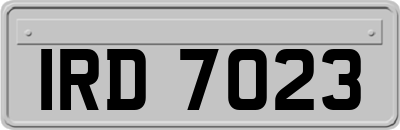 IRD 7023